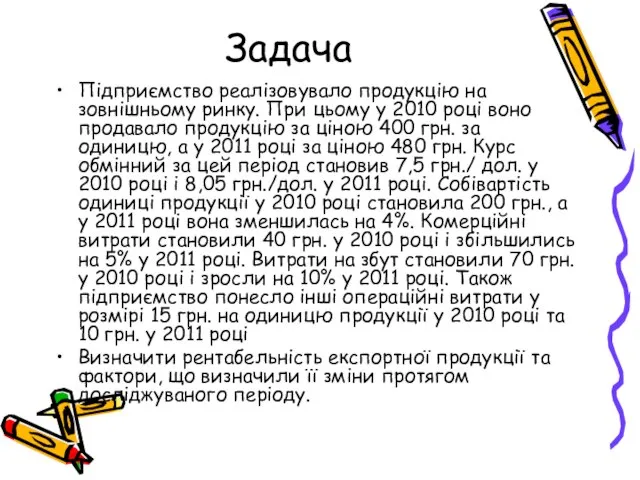 Задача

• Підприємство реалізовувало продукцію на зовнішньому ринку. При цьому у 2010 році воно продавало продукцію за ціною 400 грн. за одиницю, а у 2011 році за ціною 480 грн. Курс обмінний за цей період становив 7,5 грн./ дол. у 2010 році і 8,05 грн./дол. у 2011 році. Собівартість одиниці продукції у 2010 році становила 200 грн., а у 2011 році вона зменшилась на 4%. Комерційні витрати становили 40 грн. у 2010 році і збільшились на 5% у 2011 році. Витрати на збут становили 70 грн. у 2010 році і зросли на 10% у 2011 році. Також підприємство понесло інші операційні витрати у розмірі 15 грн. на одиницю продукції у 2010 році та 10 грн. у 2011 році

• Визначити рентабельність експортної продукції та фактори, що визначили її зміни протягом досліджуваного періоду.